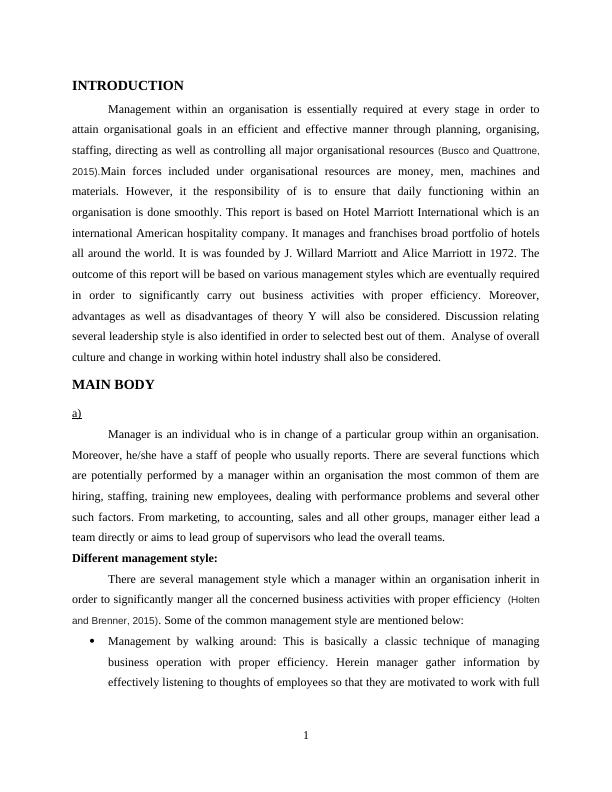 INTRODUCTION

Management within an organisation is essentially required at every stage in order to attain organisational goals in an efficient and effective manner through planning, organising, staffing, directing as well as controlling all major organisational resources (Busco and Quattrone, 2015).Main forces included under organisational resources are money, men, machines and materials. However, it the responsibility of is to ensure that daily functioning within an organisation is done smoothly. This report is based on Hotel Marriott International which is an international American hospitality company. It manages and franchises broad portfolio of hotels all around the world. It is was founded by J. Willard Marriott and Alice Marriott in 1972. The outcome of this report will be based on various management styles which are eventually required in order to significantly carry out business activities with proper efficiency. Moreover, advantages as well as disadvantages of theory Y will also be considered. Discussion relating several leadership style is also identified in order to selected best out of them. Analyse of overall culture and change in working within hotel industry shall also be considered.

MAIN BODY

a)

Manager is an individual who is in change of a particular group within an organisation. Moreover, he/she have a staff of people who usually reports. There are several functions which are potentially performed by a manager within an organisation the most common of them are hiring, staffing, training new employees, dealing with performance problems and several other such factors. From marketing, to accounting, sales and all other groups, manager either lead a team directly or aims to lead group of supervisors who lead the overall teams.

Different management style:

There are several management style which a manager within an organisation inherit in order to significantly manger all the concerned business activities with proper efficiency (Holten and Brenner, 2015). Some of the common management style are mentioned below:

• Management by walking around: This is basically a classic technique of managing business operation with proper efficiency. Herein manager gather information by effectively listening to thoughts of employees so that they are motivated to work with full

1